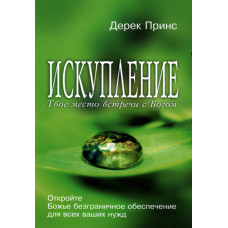 Дерек Принс

ИСКУПЛЕНИЕ

Твое место встречи с Богом

Откройте
Божье безграничное обеспечение
для всех ваших нужд